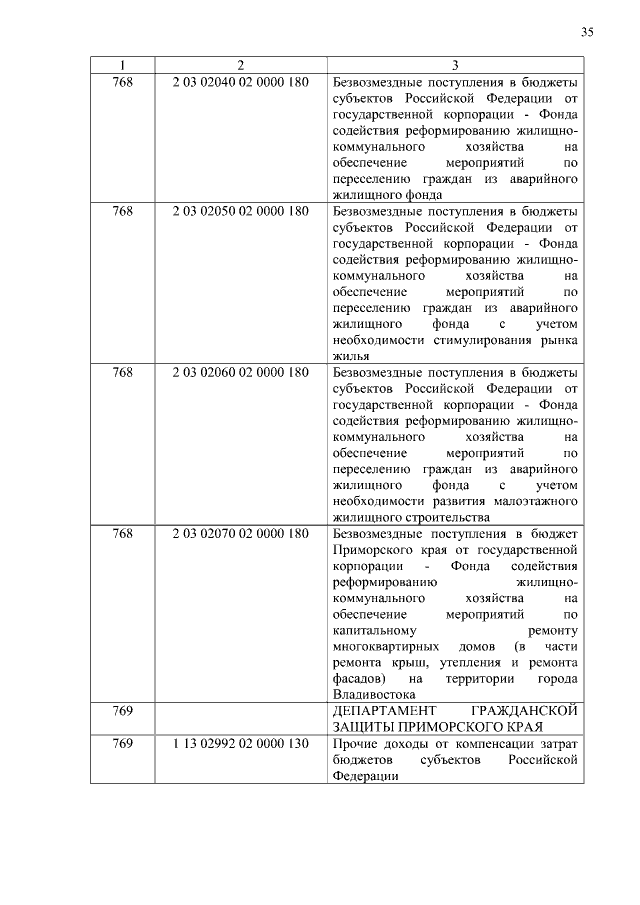 35

| 1 | 2 | 3 |
|---|---|---|
| 768 | 2 03 02040 02 0000 180 | Безвозмездные поступления в бюджеты субъектов Российской Федерации от государственной корпорации - Фонда содействия реформированию жилищно-коммунального хозяйства на обеспечение мероприятий по переселению граждан из аварийного жилищного фонда |
| 768 | 2 03 02050 02 0000 180 | Безвозмездные поступления в бюджеты субъектов Российской Федерации от государственной корпорации - Фонда содействия реформированию жилищно-коммунального хозяйства на обеспечение мероприятий по переселению граждан из аварийного жилищного фонда с учетом необходимости стимулирования рынка жилья |
| 768 | 2 03 02060 02 0000 180 | Безвозмездные поступления в бюджеты субъектов Российской Федерации от государственной корпорации - Фонда содействия реформированию жилищно-коммунального хозяйства на обеспечение мероприятий по переселению граждан из аварийного жилищного фонда с учетом необходимости развития малоэтажного жилищного строительства |
| 768 | 2 03 02070 02 0000 180 | Безвозмездные поступления в бюджет Приморского края от государственной корпорации - Фонда содействия реформированию жилищно-коммунального хозяйства на обеспечение мероприятий по капитальному ремонту многоквартирных домов (в части ремонта крыш, утепления и ремонта фасадов) на территории города Владивостока |
| 769 | | ДЕПАРТАМЕНТ ГРАЖДАНСКОЙ ЗАЩИТЫ ПРИМОРСКОГО КРАЯ |
| 769 | 1 13 02992 02 0000 130 | Прочие доходы от компенсации затрат бюджетов субъектов Российской Федерации |